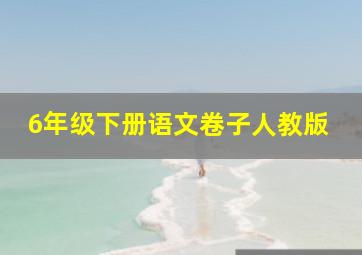 6年级下册语文卷子人教版